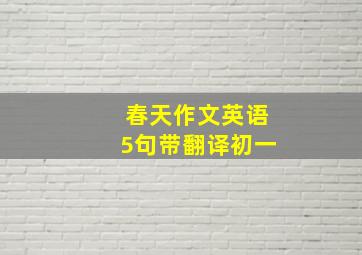 春天作文英语
5句带翻译初一